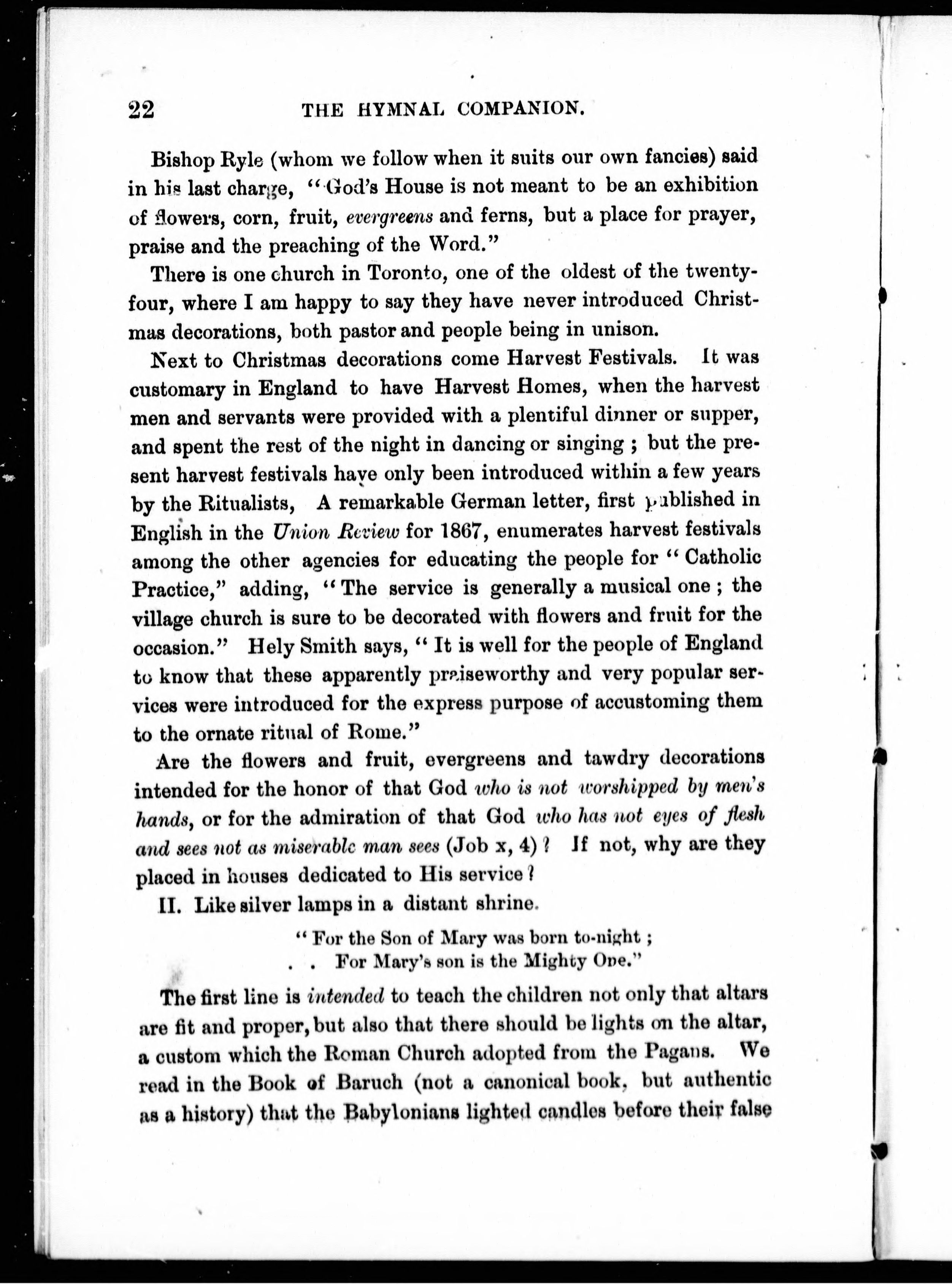 22 THE HYMNAL COMPANION.

Bishop Ryle (whom we follow when it suits our own fancies) said in his last charge, "God's House is not meant to be an exhibition of flowers, corn, fruit, evergreens and ferns, but a place for prayer, praise and the preaching of the Word."

There is one church in Toronto, one of the oldest of the twenty-four, where I am happy to say they have never introduced Christmas decorations, both pastor and people being in unison.

Next to Christmas decorations come Harvest Festivals. It was customary in England to have Harvest Homes, when the harvest men and servants were provided with a plentiful dinner or supper, and spent the rest of the night in dancing or singing ; but the present harvest festivals have only been introduced within a few years by the Ritualists, A remarkable German letter, first published in English in the Union Review for 1867, enumerates harvest festivals among the other agencies for educating the people for "Catholic Practice," adding, "The service is generally a musical one ; the village church is sure to be decorated with flowers and fruit for the occasion." Hely Smith says, "It is well for the people of England to know that these apparently praiseworthy and very popular services were introduced for the express purpose of accustoming them to the ornate ritual of Rome."

Are the flowers and fruit, evergreens and tawdry decorations intended for the honor of that God who is not worshipped by men's hands, or for the admiration of that God who has not eyes of flesh and sees not as miserable man sees (Job x, 4) ? If not, why are they placed in houses dedicated to His service ?

II. Like silver lamps in a distant shrine.

"For the Son of Mary was born to-night ;
. . For Mary's son is the Mighty One."

The first line is intended to teach the children not only that altars are fit and proper, but also that there should be lights on the altar, a custom which the Roman Church adopted from the Pagans. We read in the Book of Baruch (not a canonical book, but authentic as a history) that the Babylonians lighted candles before their false